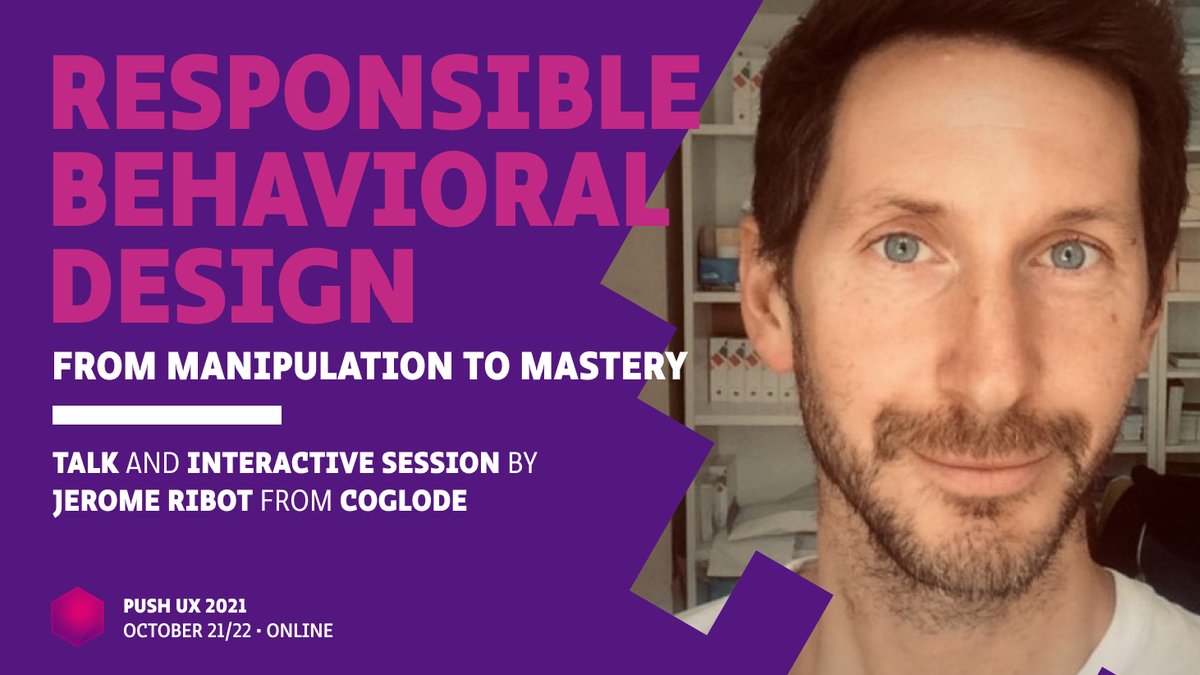 RESPONSIBLE BEHAVIORAL DESIGN

FROM MANIPULATION TO MASTERY

TALK AND INTERACTIVE SESSION BY JEROME RIBOT FROM COGLODE

PUSH UX 2021
OCTOBER 21/22 • ONLINE